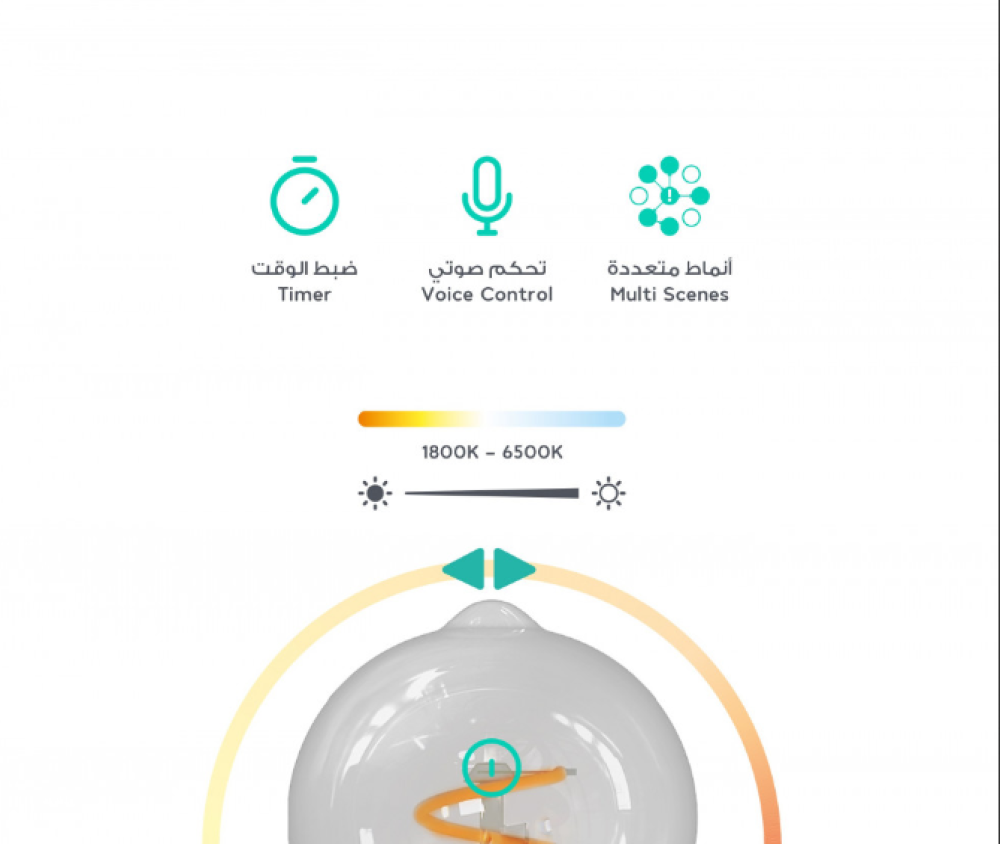 أنماط متعددة
Multi Scenes

تحكم صوتي
Voice Control

ضبط الوقت
Timer

1800K - 6500K